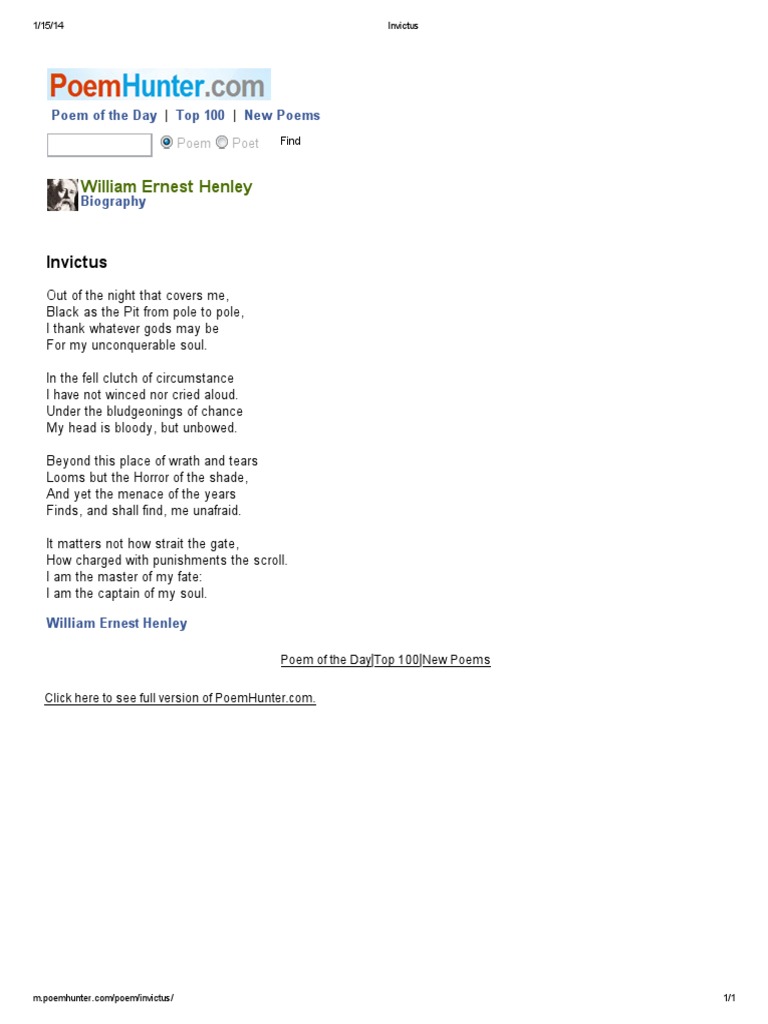 1/15/14 Invictus

PoemHunter.com

Poem of the Day | Top 100 | New Poems

Poem Poet Find

William Ernest Henley
Biography

Invictus

Out of the night that covers me,
Black as the Pit from pole to pole,
I thank whatever gods may be
For my unconquerable soul.

In the fell clutch of circumstance
I have not winced nor cried aloud.
Under the bludgeonings of chance
My head is bloody, but unbowed.

Beyond this place of wrath and tears
Looms but the Horror of the shade,
And yet the menace of the years
Finds, and shall find, me unafraid.

It matters not how strait the gate,
How charged with punishments the scroll.
I am the master of my fate:
I am the captain of my soul.

William Ernest Henley

Poem of the Day|Top 100|New Poems

Click here to see full version of PoemHunter.com.

m.poemhunter.com/poem/invictus/ 1/1